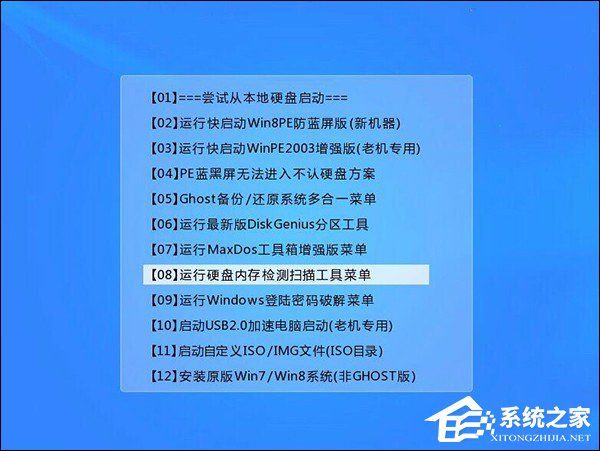 【01】===尝试从本地硬盘启动===
【02】运行快启动Win8PE防蓝屏版(新机器)
【03】运行快启动WinPE2003增强版(老机专用)
【04】PE蓝黑屏无法进入不认硬盘方案
【05】Ghost备份/还原系统多合一菜单
【06】运行最新版DiskGenius分区工具
【07】运行MaxDos工具箱增强版菜单
【08】运行硬盘内存检测扫描工具菜单
【09】运行Windows登陆密码破解菜单
【10】启动USB2.0加速电脑启动(老机专用)
【11】启动自定义ISO/IMG文件(ISO目录)
【12】安装原版Win7/Win8系统(非GHOST版)

系统之家
XITONGZHIJIA.NET